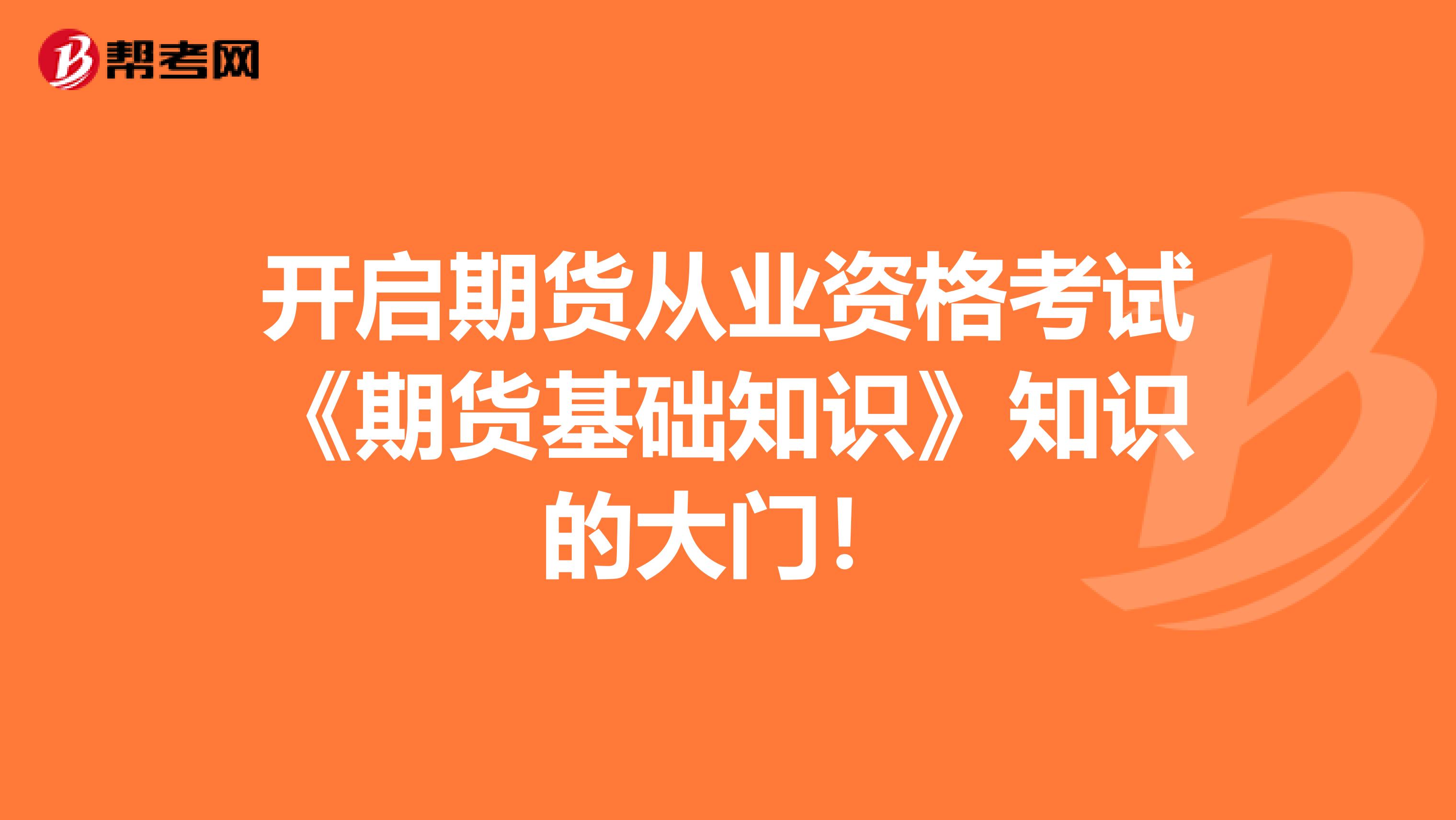 帮考网

开启期货从业资格考试《期货基础知识》知识的大门！